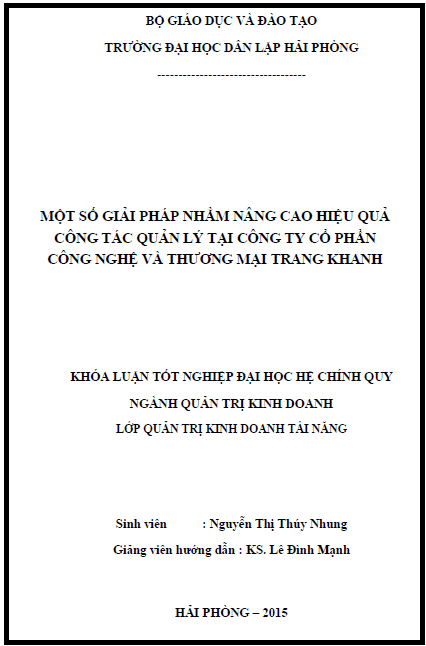 BỘ GIÁO DỤC VÀ ĐÀO TẠO

TRƯỜNG ĐẠI HỌC DÂN LẬP HẢI PHÒNG

-----------------------------------

MỘT SỐ GIẢI PHÁP NHẰM NÂNG CAO HIỆU QUẢ CÔNG TÁC QUẢN LÝ TẠI CÔNG TY CỔ PHẦN CÔNG NGHỆ VÀ THƯƠNG MẠI TRANG KHANH

KHÓA LUẬN TỐT NGHIỆP ĐẠI HỌC HỆ CHÍNH QUY

NGÀNH QUẢN TRỊ KINH DOANH

LỚP QUẢN TRỊ KINH DOANH TÀI NĂNG

Sinh viên : Nguyễn Thị Thúy Nhung

Giảng viên hướng dẫn : KS. Lê Đình Mạnh

HẢI PHÒNG – 2015